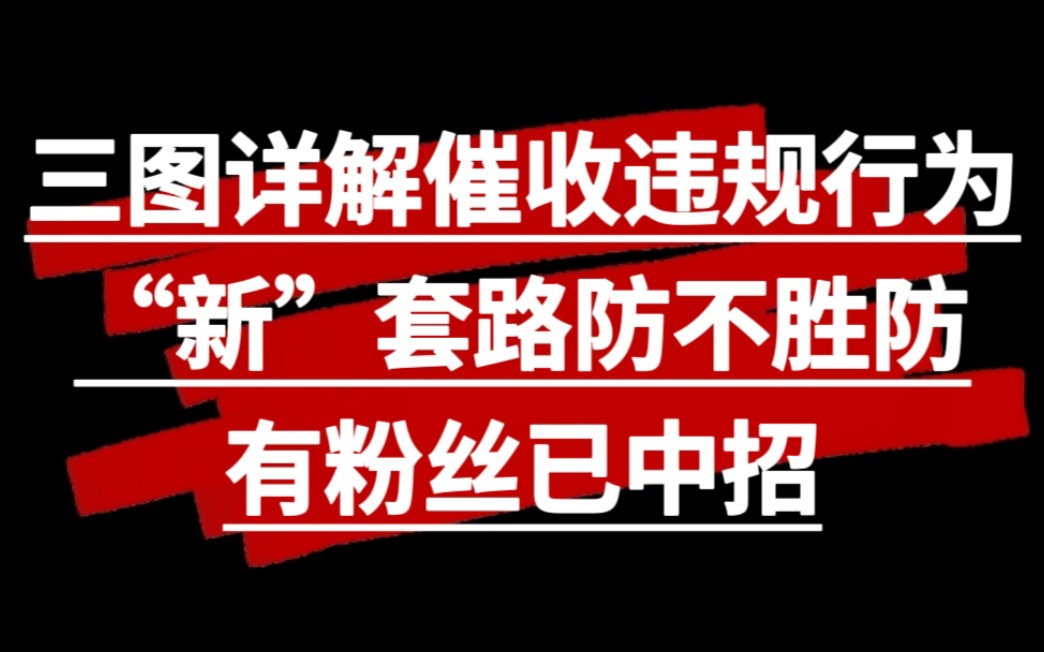 三图详解催收违规行为
“新” 套路防不胜防
有粉丝已中招